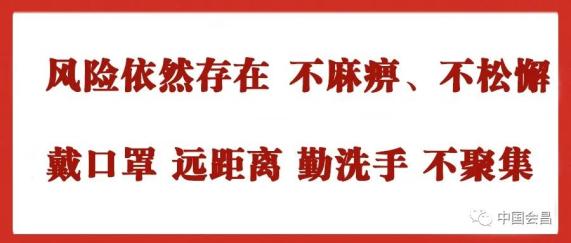 风险依然存在 不麻痹、不松懈

戴口罩 远距离 勤洗手 不聚集

中国会昌